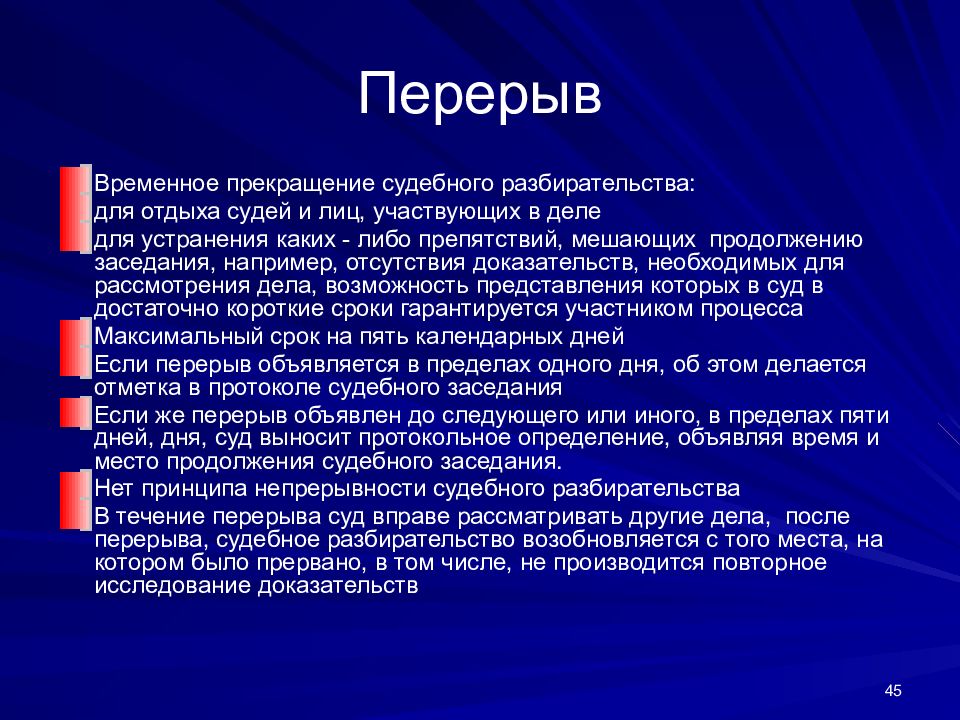 Перерыв

Временное прекращение судебного разбирательства:

для отдыха судей и лиц, участвующих в деле

для устранения каких - либо препятствий, мешающих продолжению заседания, например, отсутствия доказательств, необходимых для рассмотрения дела, возможность представления которых в суд в достаточно короткие сроки гарантируется участником процесса

Максимальный срок на пять календарных дней

Если перерыв объявляется в пределах одного дня, об этом делается отметка в протоколе судебного заседания

Если же перерыв объявлен до следующего или иного, в пределах пяти дней, дня, суд выносит протокольное определение, объявляя время и место продолжения судебного заседания.

Нет принципа непрерывности судебного разбирательства

В течение перерыва суд вправе рассматривать другие дела, после перерыва, судебное разбирательство возобновляется с того места, на котором было прервано, в том числе, не производится повторное исследование доказательств

45